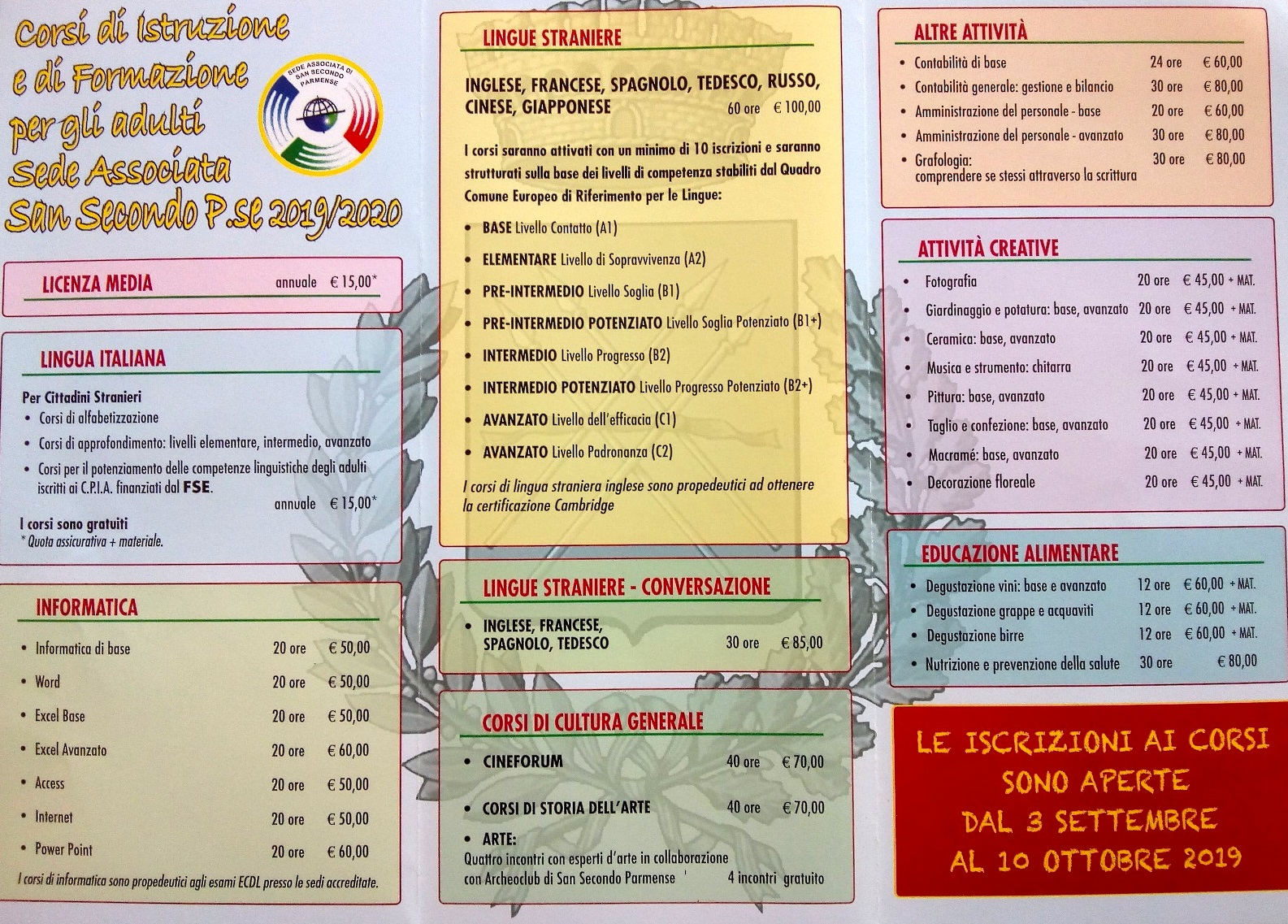 Corsi di Istruzione e di Formazione per gli adulti Sede Associata San Secondo P.se 2019/2020

SEDE ASSOCIATA DI SAN SECONDO PARMENSE

LICENZA MEDIA annuale € 15,00*

LINGUA ITALIANA

Per Cittadini Stranieri
• Corsi di alfabetizzazione
• Corsi di approfondimento: livelli elementare, intermedio, avanzato
• Corsi per il potenziamento delle competenze linguistiche degli adulti iscritti ai C.P.I.A. finanziati dal FSE.
annuale € 15,00*

I corsi sono gratuiti
* Quota assicurativa + materiale.

INFORMATICA

| | | |
|---|---|---|
| • Informatica di base | 20 ore | € 50,00 |
| • Word | 20 ore | € 50,00 |
| • Excel Base | 20 ore | € 50,00 |
| • Excel Avanzato | 20 ore | € 60,00 |
| • Access | 20 ore | € 50,00 |
| • Internet | 20 ore | € 50,00 |
| • Power Point | 20 ore | € 60,00 |

I corsi di informatica sono propedeutici agli esami ECDL presso le sedi accreditate.

LINGUE STRANIERE

INGLESE, FRANCESE, SPAGNOLO, TEDESCO, RUSSO, CINESE, GIAPPONESE 60 ore € 100,00

I corsi saranno attivati con un minimo di 10 iscrizioni e saranno strutturati sulla base dei livelli di competenza stabiliti dal Quadro Comune Europeo di Riferimento per le Lingue:

• BASE Livello Contatto (A1)
• ELEMENTARE Livello di Sopravvivenza (A2)
• PRE-INTERMEDIO Livello Soglia (B1)
• PRE-INTERMEDIO POTENZIATO Livello Soglia Potenziato (B1+)
• INTERMEDIO Livello Progresso (B2)
• INTERMEDIO POTENZIATO Livello Progresso Potenziato (B2+)
• AVANZATO Livello dell'efficacia (C1)
• AVANZATO Livello Padronanza (C2)

I corsi di lingua straniera inglese sono propedeutici ad ottenere la certificazione Cambridge

LINGUE STRANIERE - CONVERSAZIONE

• INGLESE, FRANCESE, SPAGNOLO, TEDESCO 30 ore € 85,00

CORSI DI CULTURA GENERALE

• CINEFORUM 40 ore € 70,00
• CORSI DI STORIA DELL'ARTE 40 ore € 70,00
• ARTE:
Quattro incontri con esperti d'arte in collaborazione con Archeoclub di San Secondo Parmense 4 incontri gratuito

ALTRE ATTIVITÀ

| | | |
|---|---|---|
| • Contabilità di base | 24 ore | € 60,00 |
| • Contabilità generale: gestione e bilancio | 30 ore | € 80,00 |
| • Amministrazione del personale - base | 20 ore | € 60,00 |
| • Amministrazione del personale - avanzato | 30 ore | € 80,00 |
| • Grafologia: comprendere se stessi attraverso la scrittura | 30 ore | € 80,00 |

ATTIVITÀ CREATIVE

| | | |
|---|---|---|
| • Fotografia | 20 ore | € 45,00 + MAT. |
| • Giardinaggio e potatura: base, avanzato | 20 ore | € 45,00 + MAT. |
| • Ceramica: base, avanzato | 20 ore | € 45,00 + MAT. |
| • Musica e strumento: chitarra | 20 ore | € 45,00 + MAT. |
| • Pittura: base, avanzato | 20 ore | € 45,00 + MAT. |
| • Taglio e confezione: base, avanzato | 20 ore | € 45,00 + MAT. |
| • Macramé: base, avanzato | 20 ore | € 45,00 + MAT. |
| • Decorazione floreale | 20 ore | € 45,00 + MAT. |

EDUCAZIONE ALIMENTARE

| | | |
|---|---|---|
| • Degustazione vini: base e avanzato | 12 ore | € 60,00 + MAT. |
| • Degustazione grappe e acquaviti | 12 ore | € 60,00 + MAT. |
| • Degustazione birre | 12 ore | € 60,00 + MAT. |
| • Nutrizione e prevenzione della salute | 30 ore | € 80,00 |

LE ISCRIZIONI AI CORSI SONO APERTE DAL 3 SETTEMBRE AL 10 OTTOBRE 2019